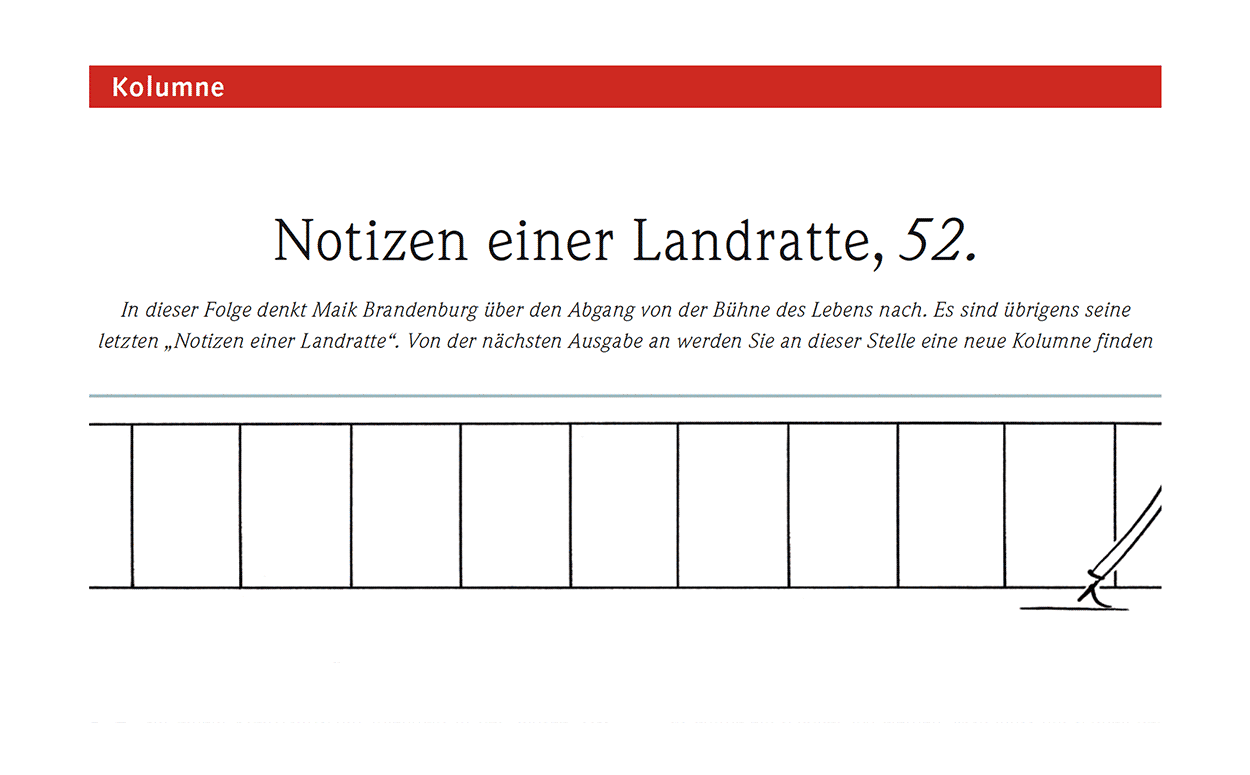 Kolumne

Notizen einer Landratte, 52.

In dieser Folge denkt Maik Brandenburg über den Abgang von der Bühne des Lebens nach. Es sind übrigens seine letzten „Notizen einer Landratte“. Von der nächsten Ausgabe an werden Sie an dieser Stelle eine neue Kolumne finden